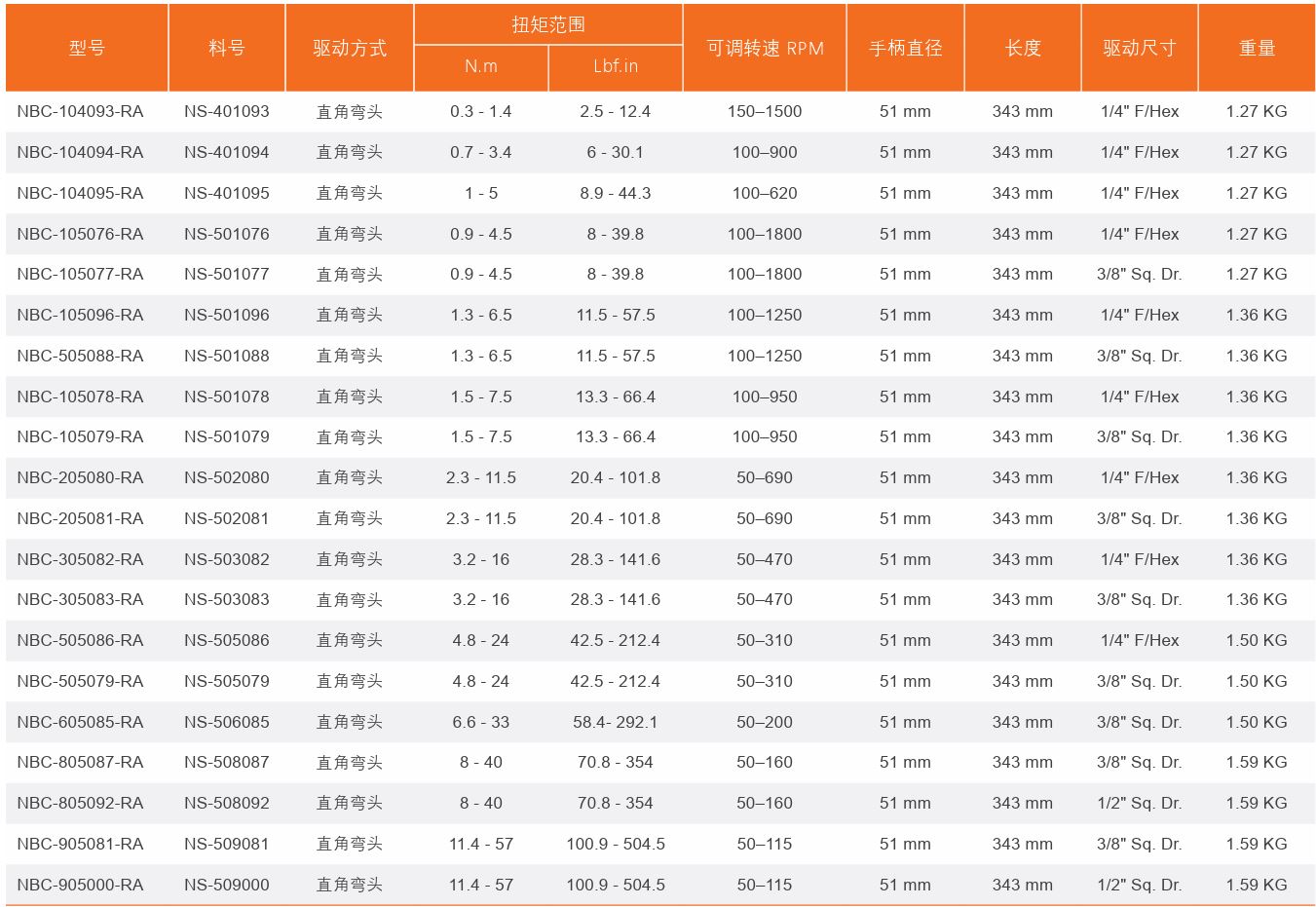 | 型号 | 料号 | 驱动方式 | 扭矩范围 N.m | 扭矩范围 Lbf.in | 可调转速 RPM | 手柄直径 | 长度 | 驱动尺寸 | 重量 |
|---|---|---|---|---|---|---|---|---|---|
| NBC-104093-RA | NS-401093 | 直角弯头 | 0.3 - 1.4 | 2.5 - 12.4 | 150–1500 | 51 mm | 343 mm | 1/4" F/Hex | 1.27 KG |
| NBC-104094-RA | NS-401094 | 直角弯头 | 0.7 - 3.4 | 6 - 30.1 | 100–900 | 51 mm | 343 mm | 1/4" F/Hex | 1.27 KG |
| NBC-104095-RA | NS-401095 | 直角弯头 | 1 - 5 | 8.9 - 44.3 | 100–620 | 51 mm | 343 mm | 1/4" F/Hex | 1.27 KG |
| NBC-105076-RA | NS-501076 | 直角弯头 | 0.9 - 4.5 | 8 - 39.8 | 100–1800 | 51 mm | 343 mm | 1/4" F/Hex | 1.27 KG |
| NBC-105077-RA | NS-501077 | 直角弯头 | 0.9 - 4.5 | 8 - 39.8 | 100–1800 | 51 mm | 343 mm | 3/8" Sq. Dr. | 1.27 KG |
| NBC-105096-RA | NS-501096 | 直角弯头 | 1.3 - 6.5 | 11.5 - 57.5 | 100–1250 | 51 mm | 343 mm | 1/4" F/Hex | 1.36 KG |
| NBC-505088-RA | NS-501088 | 直角弯头 | 1.3 - 6.5 | 11.5 - 57.5 | 100–1250 | 51 mm | 343 mm | 3/8" Sq. Dr. | 1.36 KG |
| NBC-105078-RA | NS-501078 | 直角弯头 | 1.5 - 7.5 | 13.3 - 66.4 | 100–950 | 51 mm | 343 mm | 1/4" F/Hex | 1.36 KG |
| NBC-105079-RA | NS-501079 | 直角弯头 | 1.5 - 7.5 | 13.3 - 66.4 | 100–950 | 51 mm | 343 mm | 3/8" Sq. Dr. | 1.36 KG |
| NBC-205080-RA | NS-502080 | 直角弯头 | 2.3 - 11.5 | 20.4 - 101.8 | 50–690 | 51 mm | 343 mm | 1/4" F/Hex | 1.36 KG |
| NBC-205081-RA | NS-502081 | 直角弯头 | 2.3 - 11.5 | 20.4 - 101.8 | 50–690 | 51 mm | 343 mm | 3/8" Sq. Dr. | 1.36 KG |
| NBC-305082-RA | NS-503082 | 直角弯头 | 3.2 - 16 | 28.3 - 141.6 | 50–470 | 51 mm | 343 mm | 1/4" F/Hex | 1.36 KG |
| NBC-305083-RA | NS-503083 | 直角弯头 | 3.2 - 16 | 28.3 - 141.6 | 50–470 | 51 mm | 343 mm | 3/8" Sq. Dr. | 1.36 KG |
| NBC-505086-RA | NS-505086 | 直角弯头 | 4.8 - 24 | 42.5 - 212.4 | 50–310 | 51 mm | 343 mm | 1/4" F/Hex | 1.50 KG |
| NBC-505079-RA | NS-505079 | 直角弯头 | 4.8 - 24 | 42.5 - 212.4 | 50–310 | 51 mm | 343 mm | 3/8" Sq. Dr. | 1.50 KG |
| NBC-605085-RA | NS-506085 | 直角弯头 | 6.6 - 33 | 58.4- 292.1 | 50–200 | 51 mm | 343 mm | 3/8" Sq. Dr. | 1.50 KG |
| NBC-805087-RA | NS-508087 | 直角弯头 | 8 - 40 | 70.8 - 354 | 50–160 | 51 mm | 343 mm | 3/8" Sq. Dr. | 1.59 KG |
| NBC-805092-RA | NS-508092 | 直角弯头 | 8 - 40 | 70.8 - 354 | 50–160 | 51 mm | 343 mm | 1/2" Sq. Dr. | 1.59 KG |
| NBC-905081-RA | NS-509081 | 直角弯头 | 11.4 - 57 | 100.9 - 504.5 | 50–115 | 51 mm | 343 mm | 3/8" Sq. Dr. | 1.59 KG |
| NBC-905000-RA | NS-509000 | 直角弯头 | 11.4 - 57 | 100.9 - 504.5 | 50–115 | 51 mm | 343 mm | 1/2" Sq. Dr. | 1.59 KG |